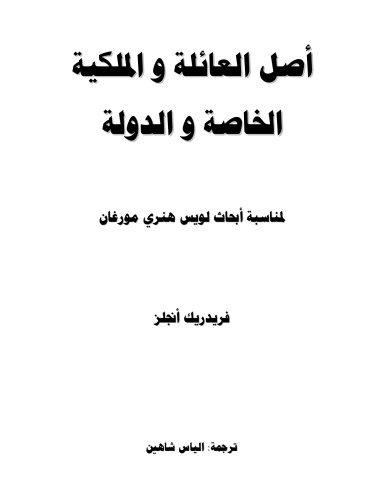 أصل العائلة و الملكية الخاصة و الدولة

لمناسبة أبحاث لويس هنري مورغان

فريدريك أنجلز

ترجمة: الياس شاهين